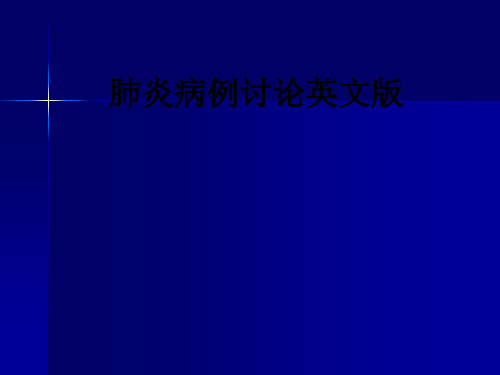 肺炎病例讨论英文版